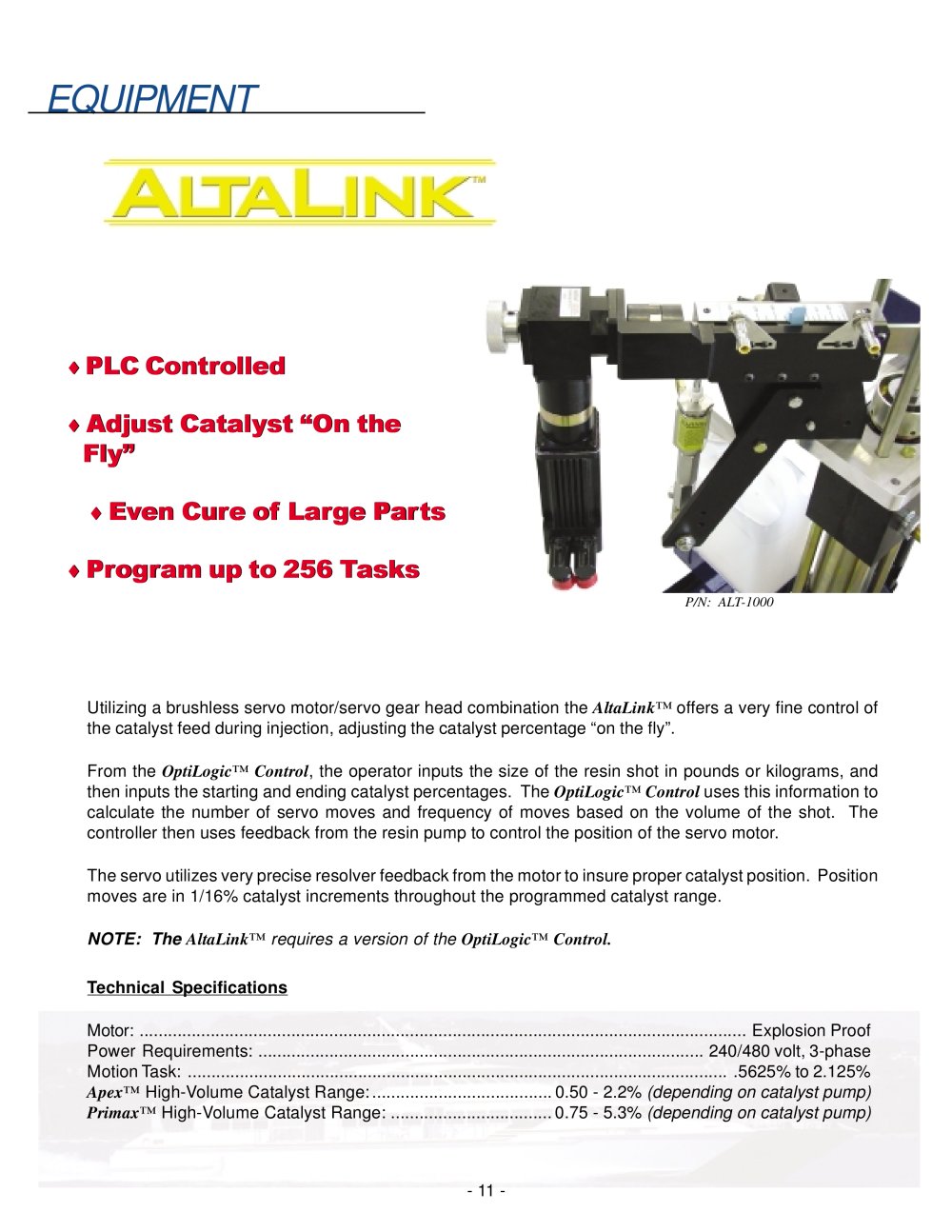 EQUIPMENT

ALTALINK™

♦ PLC Controlled

♦ Adjust Catalyst "On the Fly"

♦ Even Cure of Large Parts

♦ Program up to 256 Tasks

P/N: ALT-1000

Utilizing a brushless servo motor/servo gear head combination the AltaLink™ offers a very fine control of the catalyst feed during injection, adjusting the catalyst percentage "on the fly".

From the OptiLogic™ Control, the operator inputs the size of the resin shot in pounds or kilograms, and then inputs the starting and ending catalyst percentages. The OptiLogic™ Control uses this information to calculate the number of servo moves and frequency of moves based on the volume of the shot. The controller then uses feedback from the resin pump to control the position of the servo motor.

The servo utilizes very precise resolver feedback from the motor to insure proper catalyst position. Position moves are in 1/16% catalyst increments throughout the programmed catalyst range.

NOTE: The AltaLink™ requires a version of the OptiLogic™ Control.

Technical Specifications

Motor: Explosion Proof
Power Requirements: 240/480 volt, 3-phase
Motion Task: .5625% to 2.125%
Apex™ High-Volume Catalyst Range: 0.50 - 2.2% (depending on catalyst pump)
Primax™ High-Volume Catalyst Range: 0.75 - 5.3% (depending on catalyst pump)

- 11 -